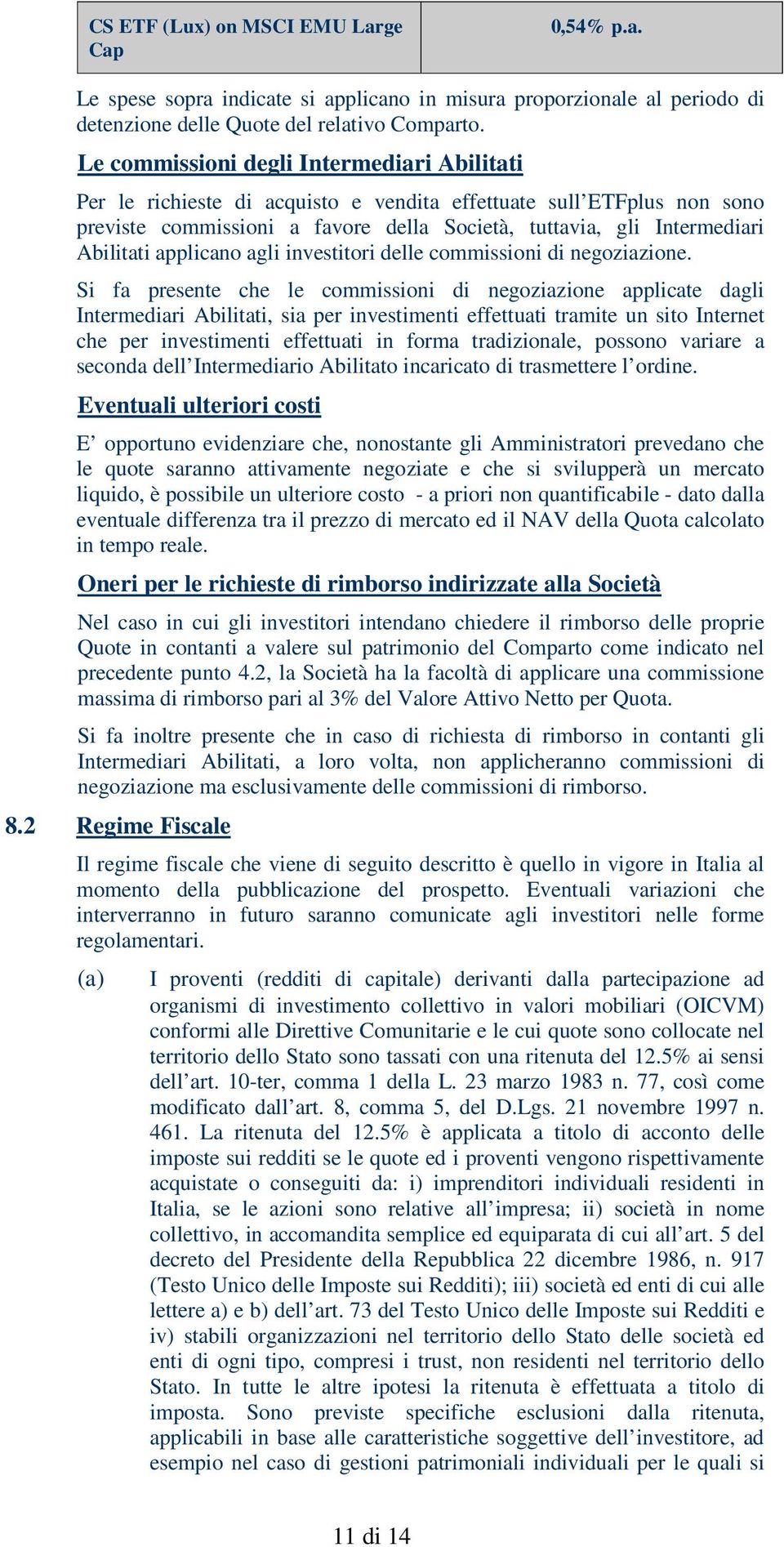 | CS ETF (Lux) on MSCI EMU Large Cap | 0,54% p.a. |
|---|---|

Le spese sopra indicate si applicano in misura proporzionale al periodo di detenzione delle Quote del relativo Comparto.

Le commissioni degli Intermediari Abilitati

Per le richieste di acquisto e vendita effettuate sull'ETFplus non sono previste commissioni a favore della Società, tuttavia, gli Intermediari Abilitati applicano agli investitori delle commissioni di negoziazione.

Si fa presente che le commissioni di negoziazione applicate dagli Intermediari Abilitati, sia per investimenti effettuati tramite un sito Internet che per investimenti effettuati in forma tradizionale, possono variare a seconda dell'Intermediario Abilitato incaricato di trasmettere l'ordine.

Eventuali ulteriori costi

E' opportuno evidenziare che, nonostante gli Amministratori prevedano che le quote saranno attivamente negoziate e che si svilupperà un mercato liquido, è possibile un ulteriore costo - a priori non quantificabile - dato dalla eventuale differenza tra il prezzo di mercato ed il NAV della Quota calcolato in tempo reale.

Oneri per le richieste di rimborso indirizzate alla Società

Nel caso in cui gli investitori intendano chiedere il rimborso delle proprie Quote in contanti a valere sul patrimonio del Comparto come indicato nel precedente punto 4.2, la Società ha la facoltà di applicare una commissione massima di rimborso pari al 3% del Valore Attivo Netto per Quota.

Si fa inoltre presente che in caso di richiesta di rimborso in contanti gli Intermediari Abilitati, a loro volta, non applicheranno commissioni di negoziazione ma esclusivamente delle commissioni di rimborso.

8.2 Regime Fiscale

Il regime fiscale che viene di seguito descritto è quello in vigore in Italia al momento della pubblicazione del prospetto. Eventuali variazioni che interverranno in futuro saranno comunicate agli investitori nelle forme regolamentari.

(a) I proventi (redditi di capitale) derivanti dalla partecipazione ad organismi di investimento collettivo in valori mobiliari (OICVM) conformi alle Direttive Comunitarie e le cui quote sono collocate nel territorio dello Stato sono tassati con una ritenuta del 12.5% ai sensi dell'art. 10-ter, comma 1 della L. 23 marzo 1983 n. 77, così come modificato dall'art. 8, comma 5, del D.Lgs. 21 novembre 1997 n. 461. La ritenuta del 12.5% è applicata a titolo di acconto delle imposte sui redditi se le quote ed i proventi vengono rispettivamente acquistate o conseguiti da: i) imprenditori individuali residenti in Italia, se le azioni sono relative all'impresa; ii) società in nome collettivo, in accomandita semplice ed equiparata di cui all'art. 5 del decreto del Presidente della Repubblica 22 dicembre 1986, n. 917 (Testo Unico delle Imposte sui Redditi); iii) società ed enti di cui alle lettere a) e b) dell'art. 73 del Testo Unico delle Imposte sui Redditi e iv) stabili organizzazioni nel territorio dello Stato delle società ed enti di ogni tipo, compresi i trust, non residenti nel territorio dello Stato. In tutte le altre ipotesi la ritenuta è effettuata a titolo di imposta. Sono previste specifiche esclusioni dalla ritenuta, applicabili in base alle caratteristiche soggettive dell'investitore, ad esempio nel caso di gestioni patrimoniali individuali per le quali si

11 di 14